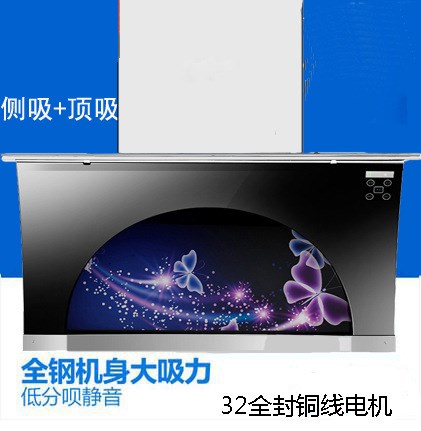 侧吸+顶吸

全钢机身大吸力
低分呗静音

32全封铜线电机